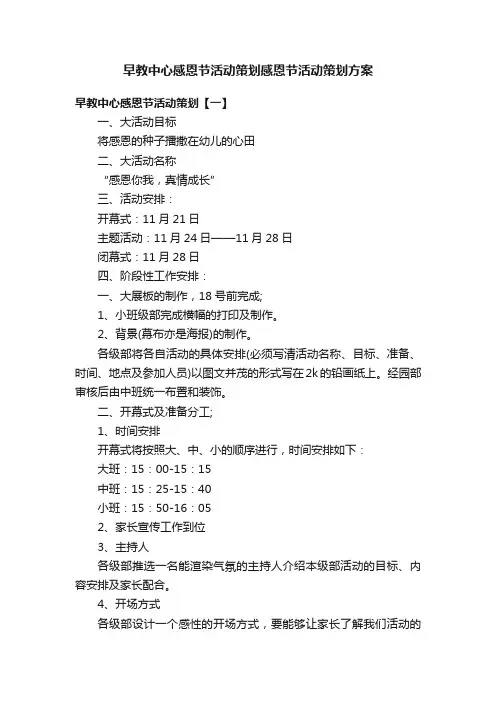 早教中心感恩节活动策划感恩节活动策划方案

早教中心感恩节活动策划【一】

一、大活动目标

将感恩的种子播撒在幼儿的心田

二、大活动名称

“感恩你我，真情成长”

三、活动安排：

开幕式：11 月 21 日

主题活动：11 月 24 日——11 月 28 日

闭幕式：11 月 28 日

四、阶段性工作安排：

一、大展板的制作，18 号前完成;

1、小班级部完成横幅的打印及制作。

2、背景(幕布亦是海报)的制作。

各级部将各自活动的具体安排(必须写清活动名称、目标、准备、时间、地点及参加人员)以图文并茂的形式写在 2k 的铅画纸上。经园部审核后由中班统一布置和装饰。

二、开幕式及准备分工;

1、时间安排

开幕式将按照大、中、小的顺序进行，时间安排如下：

大班：15：00-15：15

中班：15：25-15：40

小班：15：50-16：05

2、家长宣传工作到位

3、主持人

各级部推选一名能渲染气氛的主持人介绍本级部活动的目标、内容安排及家长配合。

4、开场方式

各级部设计一个感性的开场方式，要能够让家长了解我们活动的